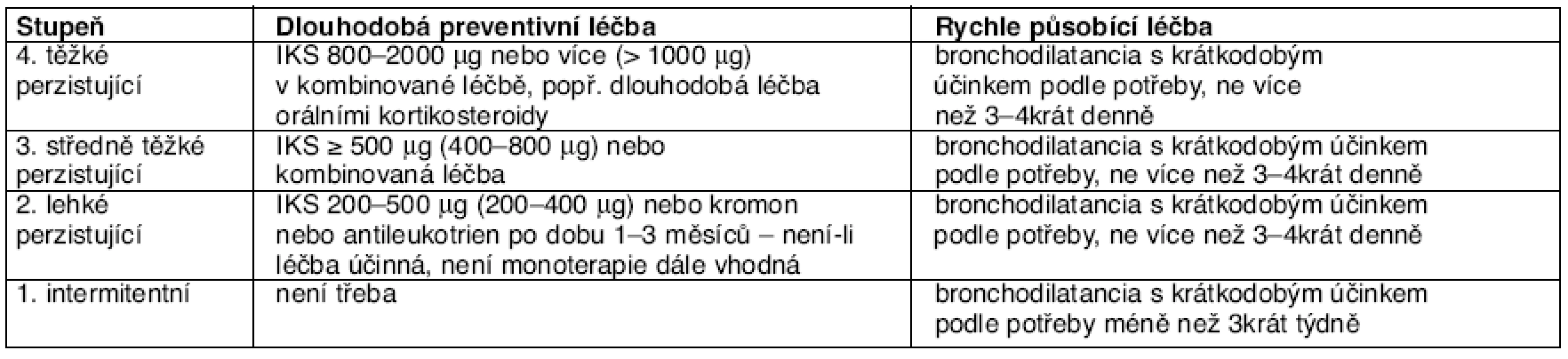 | Stupeň | Dlouhodobá preventivní léčba | Rychle působící léčba |
|---|---|---|
| 4. těžké perzistující | IKS 800–2000 μg nebo více (> 1000 μg) v kombinované léčbě, popř. dlouhodobá léčba orálními kortikosteroidy | bronchodilatancia s krátkodobým účinkem podle potřeby, ne více než 3–4krát denně |
| 3. středně těžké perzistující | IKS ≥ 500 μg (400–800 μg) nebo kombinovaná léčba | bronchodilatancia s krátkodobým účinkem podle potřeby, ne více než 3–4krát denně |
| 2. lehké perzistující | IKS 200–500 μg (200–400 μg) nebo kromon nebo antileukotrien po dobu 1–3 měsíců – není-li léčba účinná, není monoterapie dále vhodná | bronchodilatancia s krátkodobým účinkem podle potřeby, ne více než 3–4krát denně |
| 1. intermitentní | není třeba | bronchodilatancia s krátkodobým účinkem podle potřeby méně než 3krát týdně |